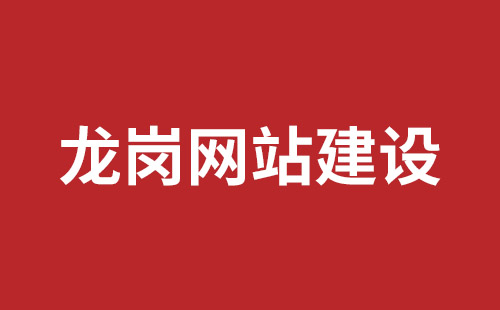 龙岗网站建设